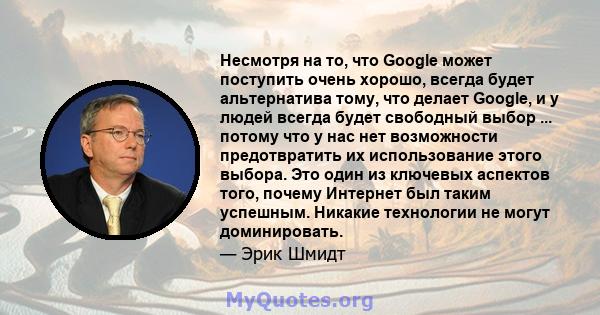 Несмотря на то, что Google может поступить очень хорошо, всегда будет альтернатива тому, что делает Google, и у людей всегда будет свободный выбор ... потому что у нас нет возможности предотвратить их использование этого выбора. Это один из ключевых аспектов того, почему Интернет был таким успешным. Никакие технологии не могут доминировать.

— Эрик Шмидт

MyQuotes.org